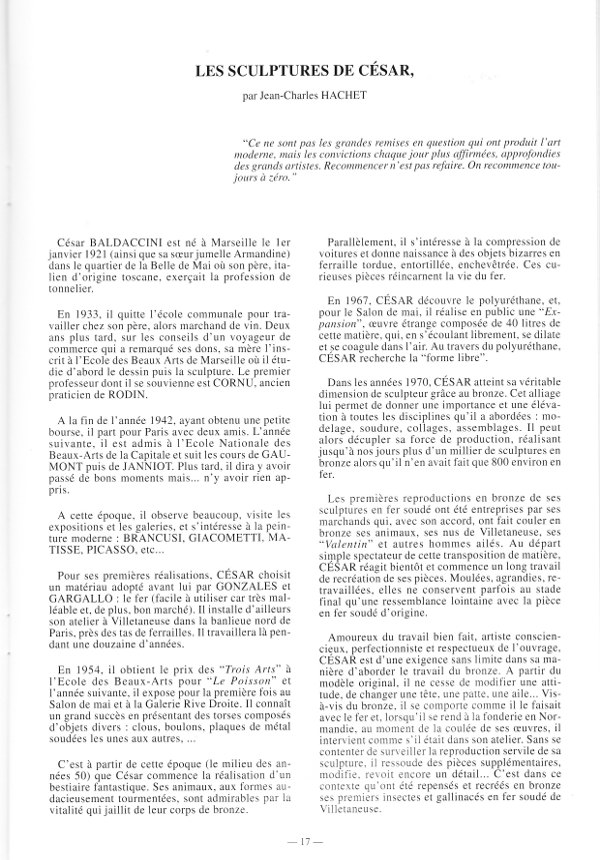 LES SCULPTURES DE CÉSAR,

par Jean-Charles HACHET

"Ce ne sont pas les grandes remises en question qui ont produit l'art moderne, mais les convictions chaque jour plus affirmées, approfondies des grands artistes. Recommencer n'est pas refaire. On recommence toujours à zéro."

César BALDACCINI est né à Marseille le 1er janvier 1921 (ainsi que sa sœur jumelle Armandine) dans le quartier de la Belle de Mai où son père, italien d'origine toscane, exerçait la profession de tonnelier.

En 1933, il quitte l'école communale pour travailler chez son père, alors marchand de vin. Deux ans plus tard, sur les conseils d'un voyageur de commerce qui a remarqué ses dons, sa mère l'inscrit à l'Ecole des Beaux Arts de Marseille où il étudie d'abord le dessin puis la sculpture. Le premier professeur dont il se souvienne est CORNU, ancien praticien de RODIN.

A la fin de l'année 1942, ayant obtenu une petite bourse, il part pour Paris avec deux amis. L'année suivante, il est admis à l'Ecole Nationale des Beaux-Arts de la Capitale et suit les cours de GAUMONT puis de JANNIOT. Plus tard, il dira y avoir passé de bons moments mais... n'y avoir rien appris.

A cette époque, il observe beaucoup, visite les expositions et les galeries, et s'intéresse à la peinture moderne : BRANCUSI, GIACOMETTI, MATISSE, PICASSO, etc...

Pour ses premières réalisations, CÉSAR choisit un matériau adopté avant lui par GONZALES et GARGALLO : le fer (facile à utiliser car très malléable et, de plus, bon marché). Il installe d'ailleurs son atelier à Villetaneuse dans la banlieue nord de Paris, près des tas de ferrailles. Il travaillera là pendant une douzaine d'années.

En 1954, il obtient le prix des "Trois Arts" à l'Ecole des Beaux-Arts pour "Le Poisson" et l'année suivante, il expose pour la première fois au Salon de mai et à la Galerie Rive Droite. Il connaît un grand succès en présentant des torses composés d'objets divers : clous, boulons, plaques de métal soudées les unes aux autres, ...

C'est à partir de cette époque (le milieu des années 50) que César commence la réalisation d'un bestiaire fantastique. Ses animaux, aux formes audacieusement tourmentées, sont admirables par la vitalité qui jaillit de leur corps de bronze.

Parallèlement, il s'intéresse à la compression de voitures et donne naissance à des objets bizarres en ferraille tordue, entortillée, enchevêtrée. Ces curieuses pièces réincarnent la vie du fer.

En 1967, CÉSAR découvre le polyuréthane, et, pour le Salon de mai, il réalise en public une "Expansion", œuvre étrange composée de 40 litres de cette matière, qui, en s'écoulant librement, se dilate et se coagule dans l'air. Au travers du polyuréthane, CÉSAR recherche la "forme libre".

Dans les années 1970, CÉSAR atteint sa véritable dimension de sculpteur grâce au bronze. Cet alliage lui permet de donner une importance et une élévation à toutes les disciplines qu'il a abordées : modelage, soudure, collages, assemblages. Il peut alors décupler sa force de production, réalisant jusqu'à nos jours plus d'un millier de sculptures en bronze alors qu'il n'en avait fait que 800 environ en fer.

Les premières reproductions en bronze de ses sculptures en fer soudé ont été entreprises par ses marchands qui, avec son accord, ont fait couler en bronze ses animaux, ses nus de Villetaneuse, ses "Valentin" et autres hommes ailés. Au départ simple spectateur de cette transposition de matière, CÉSAR réagit bientôt et commence un long travail de recréation de ses pièces. Moulées, agrandies, retravaillées, elles ne conservent parfois au stade final qu'une ressemblance lointaine avec la pièce en fer soudé d'origine.

Amoureux du travail bien fait, artiste consciencieux, perfectionniste et respectueux de l'ouvrage, CÉSAR est d'une exigence sans limite dans sa manière d'aborder le travail du bronze. A partir du modèle original, il ne cesse de modifier une attitude, de changer une tête, une patte, une aile... Vis-à-vis du bronze, il se comporte comme il le faisait avec le fer et, lorsqu'il se rend à la fonderie en Normandie, au moment de la coulée de ses œuvres, il intervient comme s'il était dans son atelier. Sans se contenter de surveiller la reproduction servile de sa sculpture, il ressoude des pièces supplémentaires, modifie, revoit encore un détail... C'est dans ce contexte qu'ont été repensés et recréés en bronze ses premiers insectes et gallinacés en fer soudé de Villetaneuse.

— 17 —